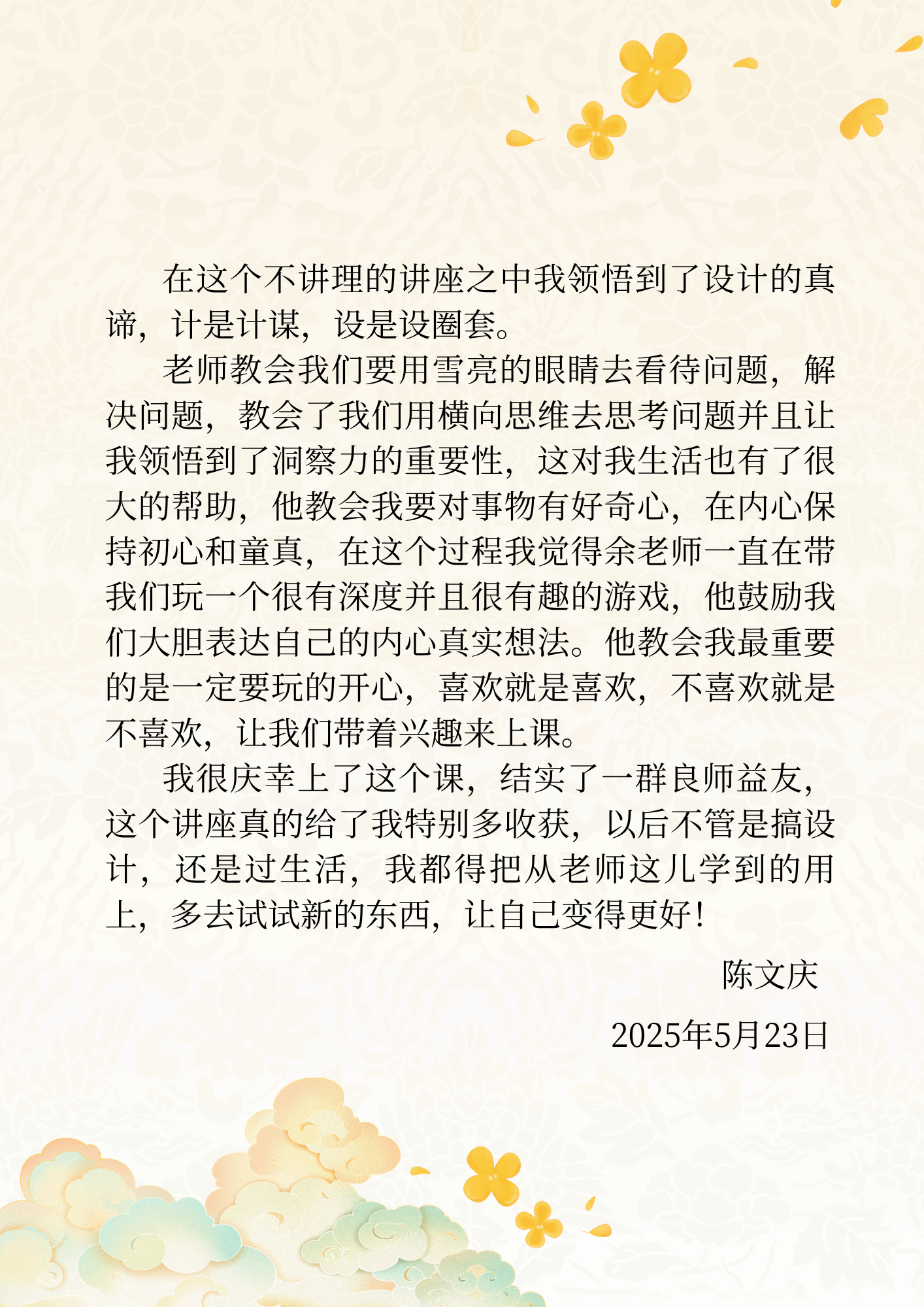 在这个不讲理的讲座之中我领悟到了设计的真谛，计是计谋，设是设圈套。

老师教会我们要用雪亮的眼睛去看待问题，解决问题，教会了我们用横向思维去思考问题并且让我领悟到了洞察力的重要性，这对我生活也有了很大的帮助，他教会我要对事物有好奇心，在内心保持初心和童真，在这个过程我觉得余老师一直在带我们玩一个很有深度并且很有趣的游戏，他鼓励我们大胆表达自己的内心真实想法。他教会我最重要的是一定要玩的开心，喜欢就是喜欢，不喜欢就是不喜欢，让我们带着兴趣来上课。

我很庆幸上了这个课，结实了一群良师益友，这个讲座真的给了我特别多收获，以后不管是搞设计，还是过生活，我都得把从老师这儿学到的用上，多去试试新的东西，让自己变得更好！

陈文庆

2025年5月23日